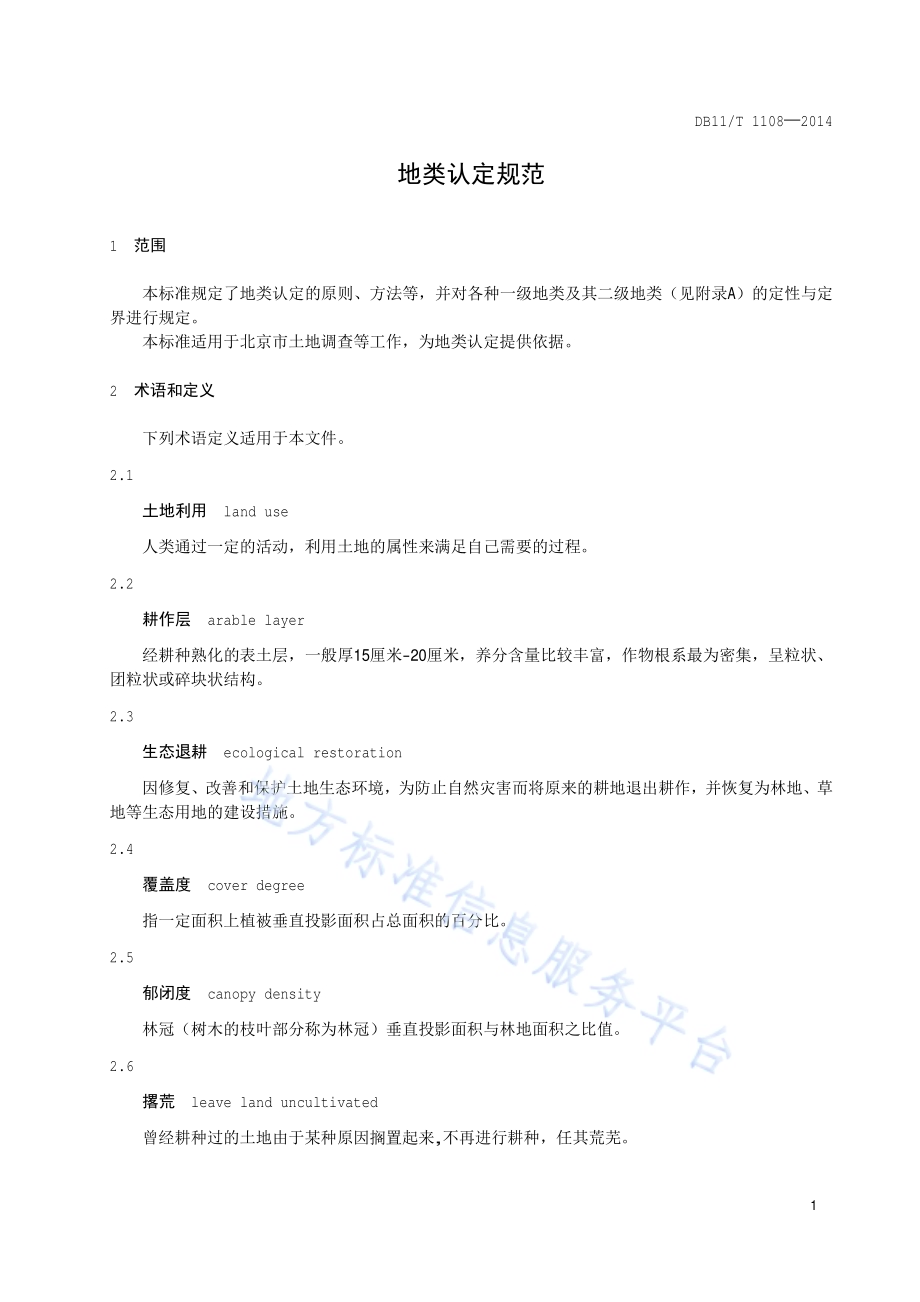 DB11/T 1108—2014

地类认定规范

1 范围

本标准规定了地类认定的原则、方法等，并对各种一级地类及其二级地类（见附录A）的定性与定界进行规定。

本标准适用于北京市土地调查等工作，为地类认定提供依据。

2 术语和定义

下列术语定义适用于本文件。

2.1

土地利用 land use

人类通过一定的活动，利用土地的属性来满足自己需要的过程。

2.2

耕作层 arable layer

经耕种熟化的表土层，一般厚15厘米-20厘米，养分含量比较丰富，作物根系最为密集，呈粒状、团粒状或碎块状结构。

2.3

生态退耕 ecological restoration

因修复、改善和保护土地生态环境，为防止自然灾害而将原来的耕地退出耕作，并恢复为林地、草地等生态用地的建设措施。

2.4

覆盖度 cover degree

指一定面积上植被垂直投影面积占总面积的百分比。

2.5

郁闭度 canopy density

林冠（树木的枝叶部分称为林冠）垂直投影面积与林地面积之比值。

2.6

撂荒 leave land uncultivated

曾经耕种过的土地由于某种原因搁置起来,不再进行耕种，任其荒芜。

地方标准信息服务平台

1